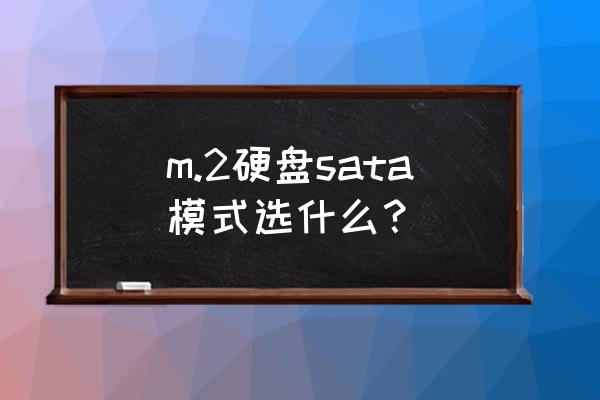 m.2硬盘sata模式选什么？